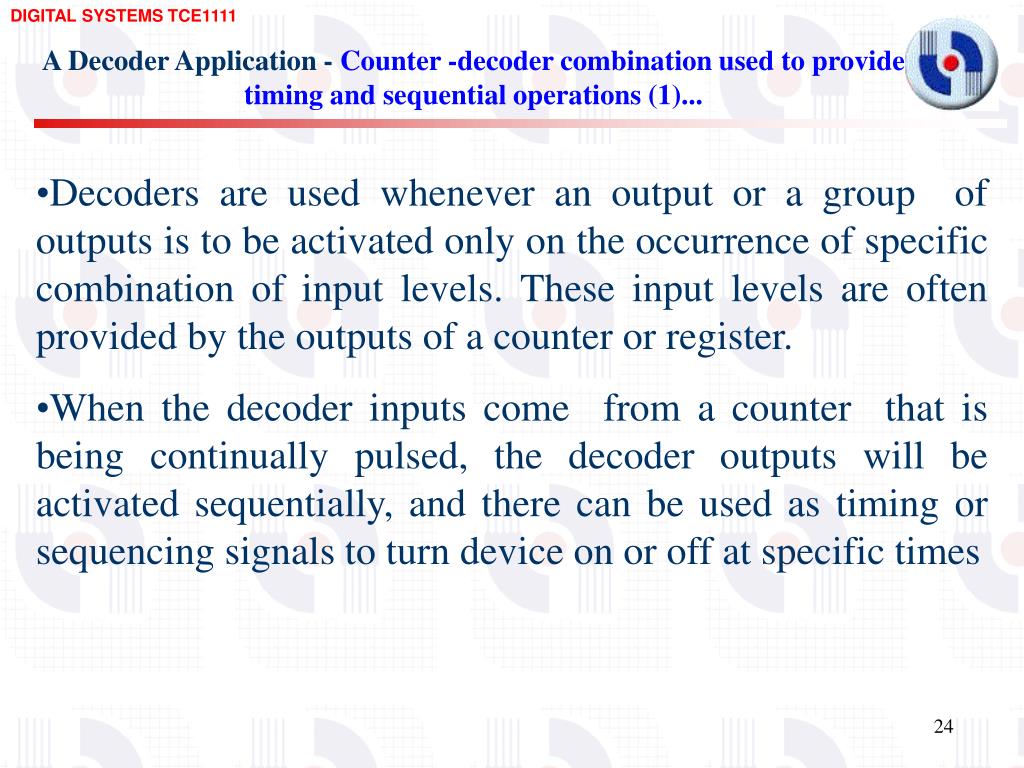 DIGITAL SYSTEMS TCE1111

A Decoder Application - Counter -decoder combination used to provide timing and sequential operations (1)...

•Decoders are used whenever an output or a group of outputs is to be activated only on the occurrence of specific combination of input levels. These input levels are often provided by the outputs of a counter or register.

•When the decoder inputs come from a counter that is being continually pulsed, the decoder outputs will be activated sequentially, and there can be used as timing or sequencing signals to turn device on or off at specific times

24